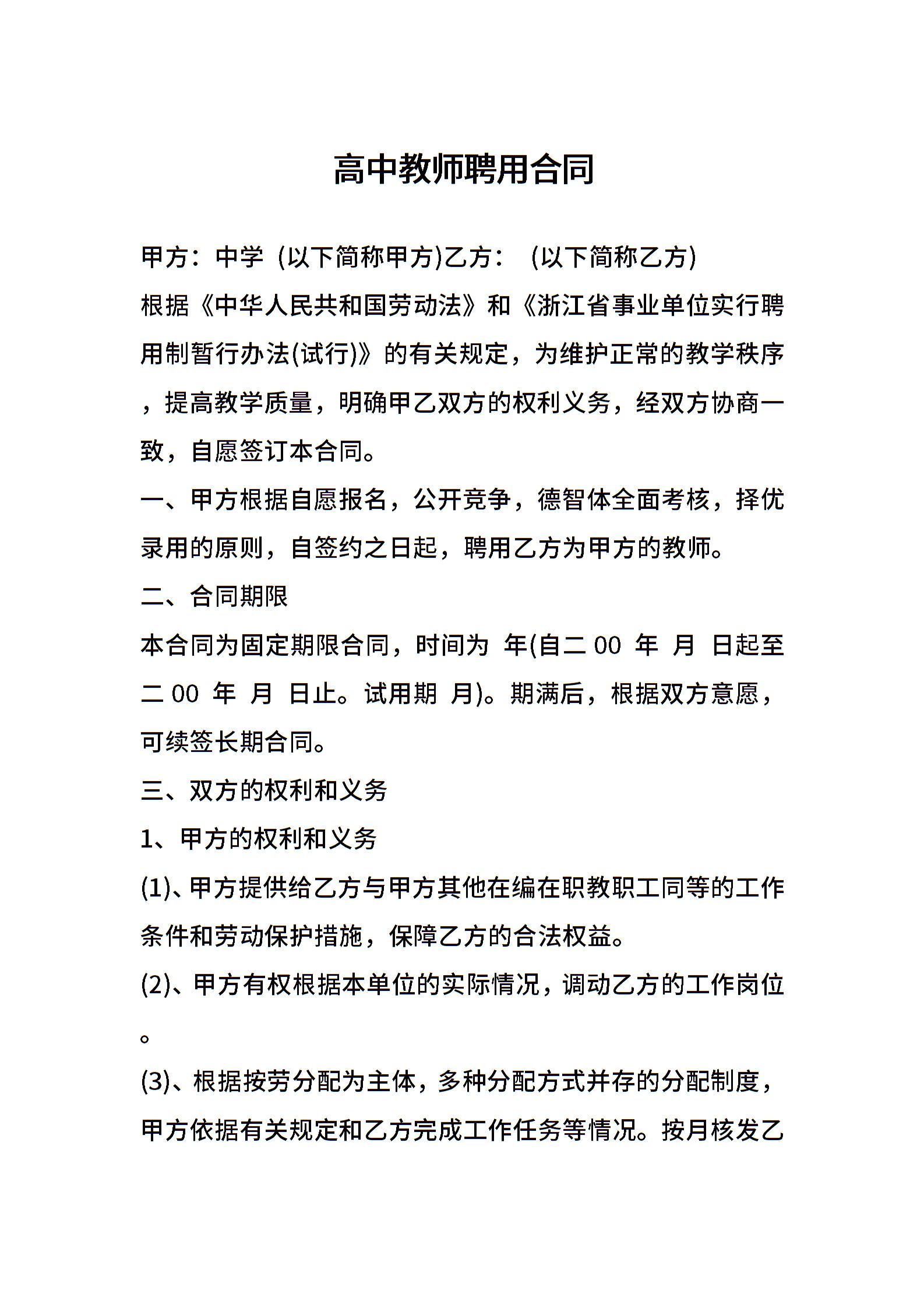 高中教师聘用合同

甲方：中学 (以下简称甲方)乙方： (以下简称乙方)

根据《中华人民共和国劳动法》和《浙江省事业单位实行聘用制暂行办法(试行)》的有关规定，为维护正常的教学秩序，提高教学质量，明确甲乙双方的权利义务，经双方协商一致，自愿签订本合同。

一、甲方根据自愿报名，公开竞争，德智体全面考核，择优录用的原则，自签约之日起，聘用乙方为甲方的教师。

二、合同期限

本合同为固定期限合同，时间为 年(自二 00 年 月 日起至二 00 年 月 日止。试用期 月)。期满后，根据双方意愿，可续签长期合同。

三、双方的权利和义务

1、甲方的权利和义务

(1)、甲方提供给乙方与甲方其他在编在职教职工同等的工作条件和劳动保护措施，保障乙方的合法权益。

(2)、甲方有权根据本单位的实际情况，调动乙方的工作岗位。

(3)、根据按劳分配为主体，多种分配方式并存的分配制度，甲方依据有关规定和乙方完成工作任务等情况。按月核发乙